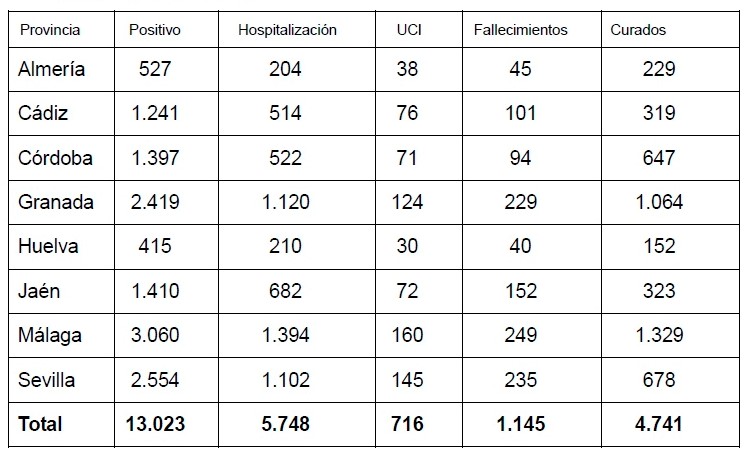 | Provincia | Positivo | Hospitalización | UCI | Fallecimientos | Curados |
|---|---|---|---|---|---|
| Almería | 527 | 204 | 38 | 45 | 229 |
| Cádiz | 1.241 | 514 | 76 | 101 | 319 |
| Córdoba | 1.397 | 522 | 71 | 94 | 647 |
| Granada | 2.419 | 1.120 | 124 | 229 | 1.064 |
| Huelva | 415 | 210 | 30 | 40 | 152 |
| Jaén | 1.410 | 682 | 72 | 152 | 323 |
| Málaga | 3.060 | 1.394 | 160 | 249 | 1.329 |
| Sevilla | 2.554 | 1.102 | 145 | 235 | 678 |
| **Total** | **13.023** | **5.748** | **716** | **1.145** | **4.741** |